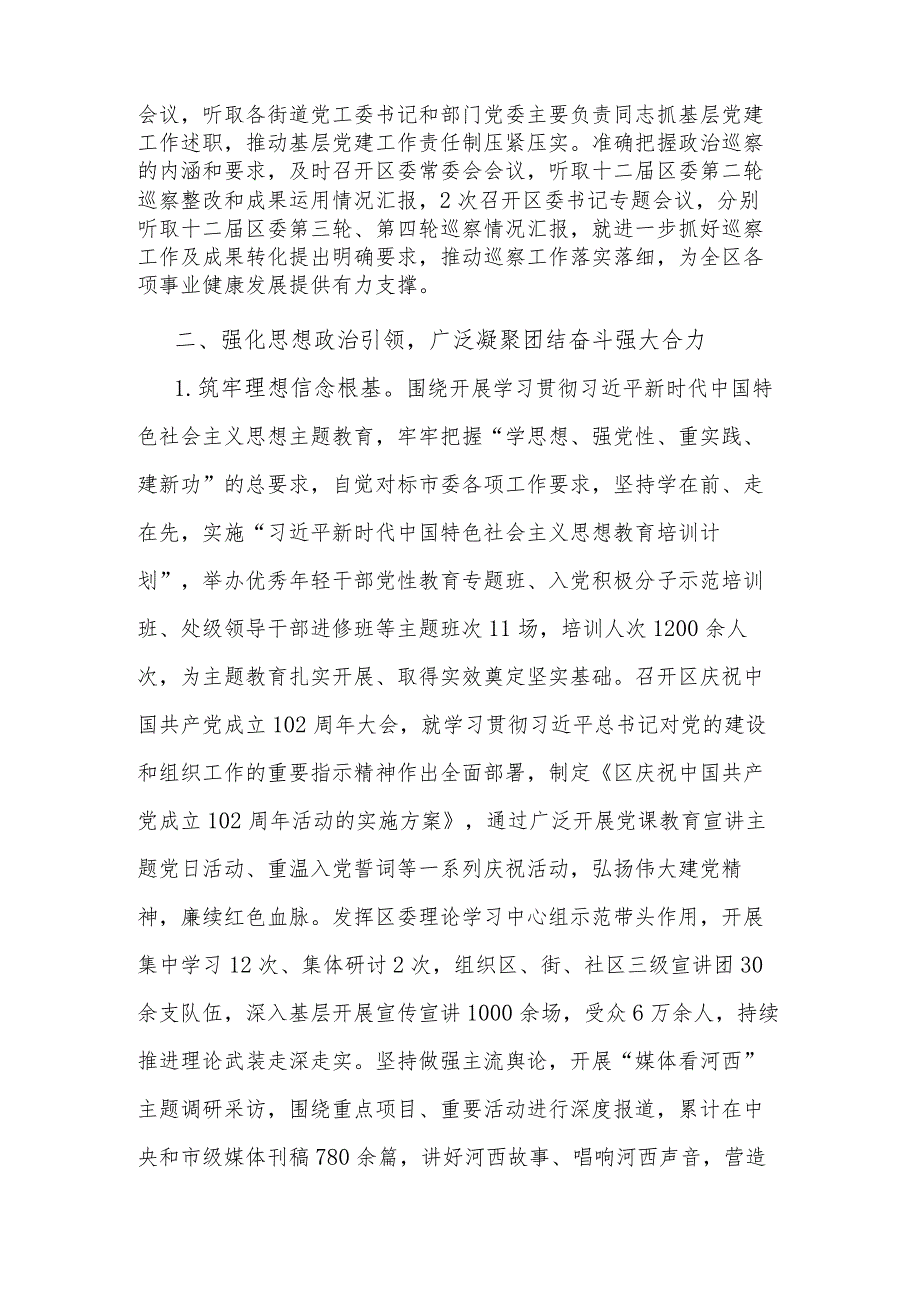 会议，听取各街道党工委书记和部门党委主要负责同志抓基层党建工作述职，推动基层党建工作责任制压紧压实。准确把握政治巡察的内涵和要求，及时召开区委常委会会议，听取十二届区委第二轮巡察整改和成果运用情况汇报，2次召开区委书记专题会议，分别听取十二届区委第三轮、第四轮巡察情况汇报，就进一步抓好巡察工作及成果转化提出明确要求，推动巡察工作落实落细，为全区各项事业健康发展提供有力支撑。

二、强化思想政治引领，广泛凝聚团结奋斗强大合力

1.筑牢理想信念根基。围绕开展学习贯彻习近平新时代中国特色社会主义思想主题教育，牢牢把握“学思想、强党性、重实践、建新功”的总要求，自觉对标市委各项工作要求，坚持学在前、走在先，实施“习近平新时代中国特色社会主义思想教育培训计划”，举办优秀年轻干部党性教育专题班、入党积极分子示范培训班、处级领导干部进修班等主题班次11场，培训人次1200余人次，为主题教育扎实开展、取得实效奠定坚实基础。召开区庆祝中国共产党成立102周年大会，就学习贯彻习近平总书记对党的建设和组织工作的重要指示精神作出全面部署，制定《区庆祝中国共产党成立102周年活动的实施方案》，通过广泛开展党课教育宣讲主题党日活动、重温入党誓词等一系列庆祝活动，弘扬伟大建党精神，赓续红色血脉。发挥区委理论学习中心组示范带头作用，开展集中学习12次、集体研讨2次，组织区、街、社区三级宣讲团30余支队伍，深入基层开展宣传宣讲1000余场，受众6万余人，持续推进理论武装走深走实。坚持做强主流舆论，开展“媒体看河西”主题调研采访，围绕重点项目、重要活动进行深度报道，累计在中央和市级媒体刊稿780余篇，讲好河西故事、唱响河西声音，营造